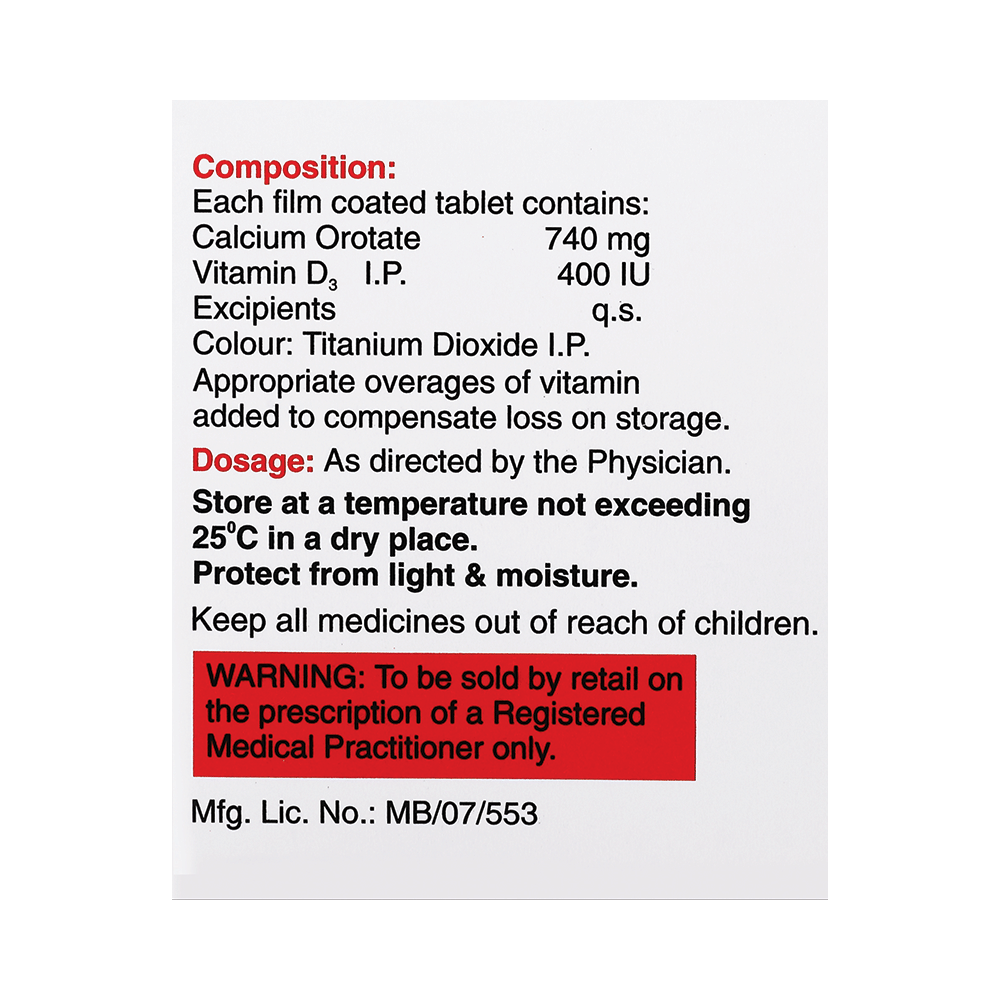 Composition:
Each film coated tablet contains:
Calcium Orotate 740 mg
Vitamin $D_3$ I.P. 400 IU
Excipients q.s.
Colour: Titanium Dioxide I.P.
Appropriate overages of vitamin added to compensate loss on storage.

Dosage: As directed by the Physician.

Store at a temperature not exceeding $25^0C$ in a dry place.
Protect from light & moisture.

Keep all medicines out of reach of children.

WARNING: To be sold by retail on the prescription of a Registered Medical Practitioner only.

Mfg. Lic. No.: MB/07/553